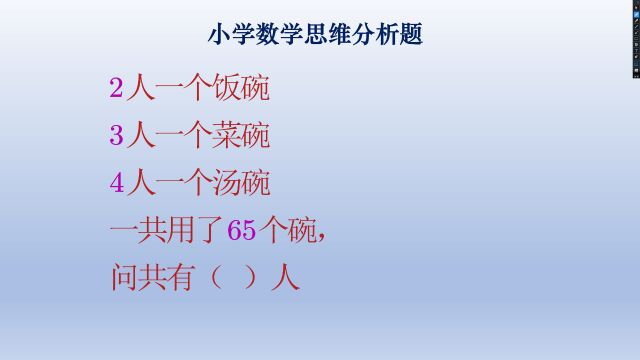 小学数学思维分析题

2人一个饭碗

3人一个菜碗

4人一个汤碗

一共用了65个碗，

问共有（ ）人